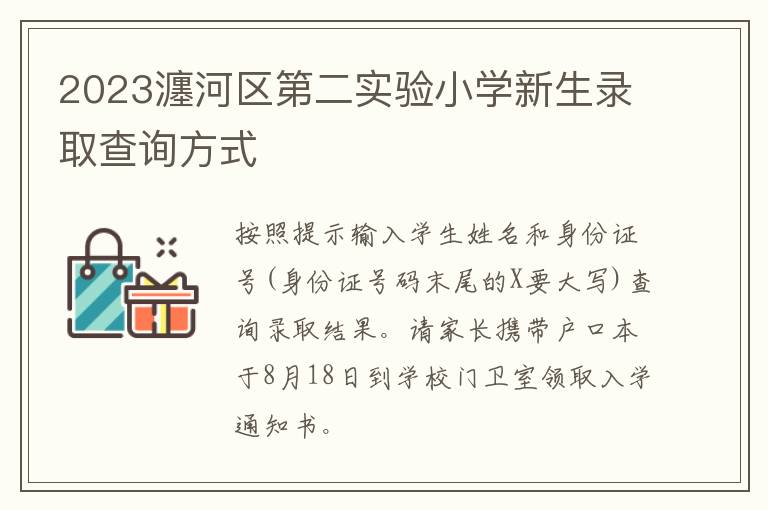 2023瀍河区第二实验小学新生录取查询方式

按照提示输入学生姓名和身份证号（身份证号码末尾的X要大写）查询录取结果。请家长携带户口本于8月18日到学校门卫室领取入学通知书。